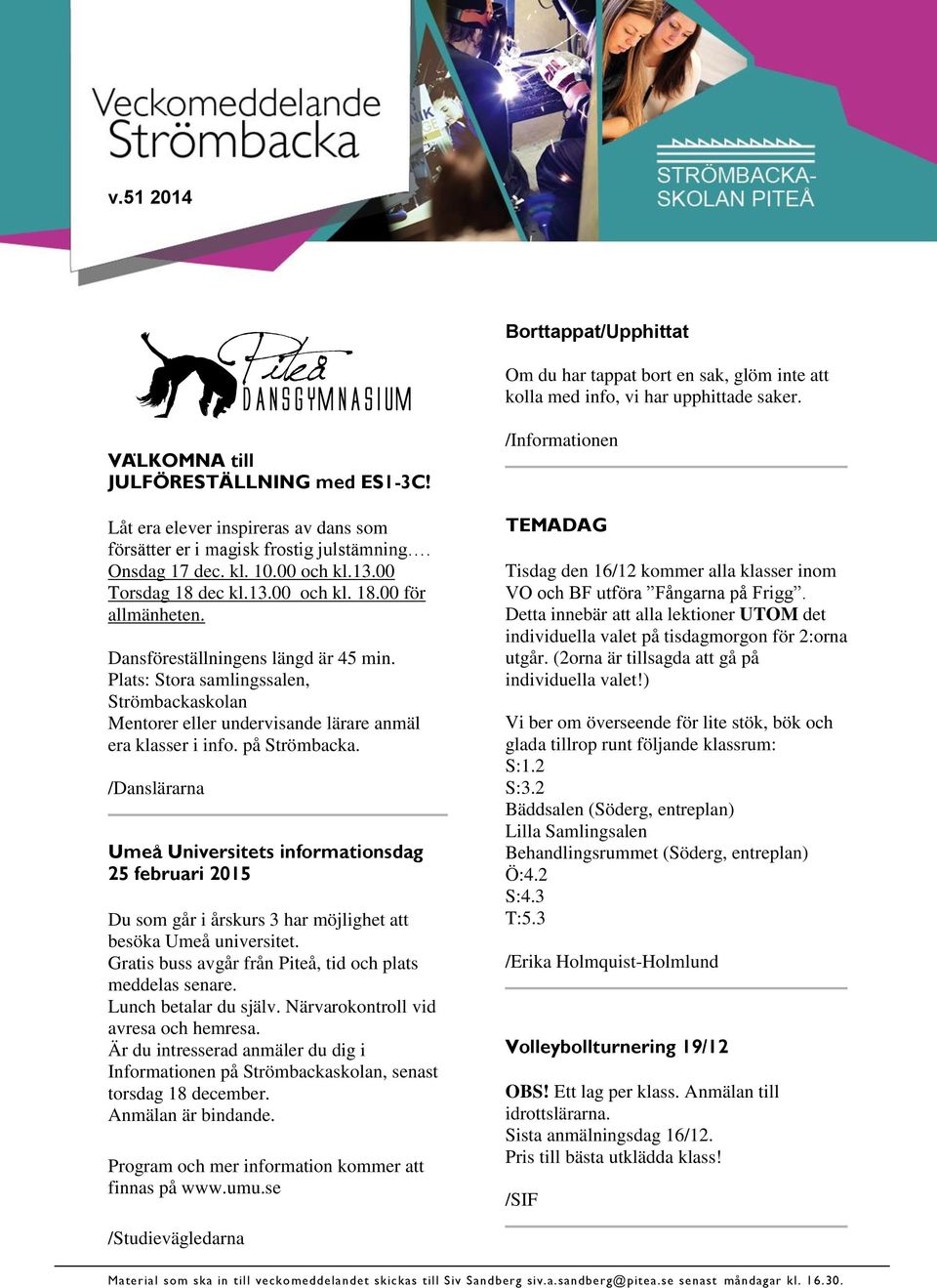 Veckomeddelande Strömbacka

v.51 2014

STRÖMBACKA-SKOLAN PITEÅ

Piteå DANSGYMNASIUM

VÄLKOMNA till JULFÖRESTÄLLNING med ES1-3C!

Låt era elever inspireras av dans som försätter er i magisk frostig julstämning…. Onsdag 17 dec. kl. 10.00 och kl.13.00 Torsdag 18 dec kl.13.00 och kl. 18.00 för allmänheten.

Dansföreställningens längd är 45 min. Plats: Stora samlingssalen, Strömbackaskolan Mentorer eller undervisande lärare anmäl era klasser i info. på Strömbacka.

/Danslärarna

Umeå Universitets informationsdag 25 februari 2015

Du som går i årskurs 3 har möjlighet att besöka Umeå universitet. Gratis buss avgår från Piteå, tid och plats meddelas senare. Lunch betalar du själv. Närvarokontroll vid avresa och hemresa. Är du intresserad anmäler du dig i Informationen på Strömbackaskolan, senast torsdag 18 december. Anmälan är bindande.

Program och mer information kommer att finnas på www.umu.se

/Studievägledarna

Borttappat/Upphittat

Om du har tappat bort en sak, glöm inte att kolla med info, vi har upphittade saker.

/Informationen

TEMADAG

Tisdag den 16/12 kommer alla klasser inom VO och BF utföra ”Fångarna på Frigg”. Detta innebär att alla lektioner UTOM det individuella valet på tisdagmorgon för 2:orna utgår. (2orna är tillsagda att gå på individuella valet!)

Vi ber om överseende för lite stök, bök och glada tillrop runt följande klassrum:
S:1.2
S:3.2
Bäddsalen (Söderg, entreplan)
Lilla Samlingsalen
Behandlingsrummet (Söderg, entreplan)
Ö:4.2
S:4.3
T:5.3

/Erika Holmquist-Holmlund

Volleybollturnering 19/12

OBS! Ett lag per klass. Anmälan till idrottslärarna. Sista anmälningsdag 16/12. Pris till bästa utklädda klass!

/SIF

Material som ska in till veckomeddelandet skickas till Siv Sandberg siv.a.sandberg@pitea.se senast måndagar kl. 16.30.